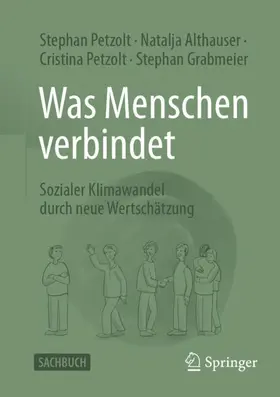 Stephan Petzolt · Natalja Althauser · Cristina Petzolt · Stephan Grabmeier

Was Menschen verbindet

Sozialer Klimawandel durch neue Wertschätzung

SACHBUCH

Springer